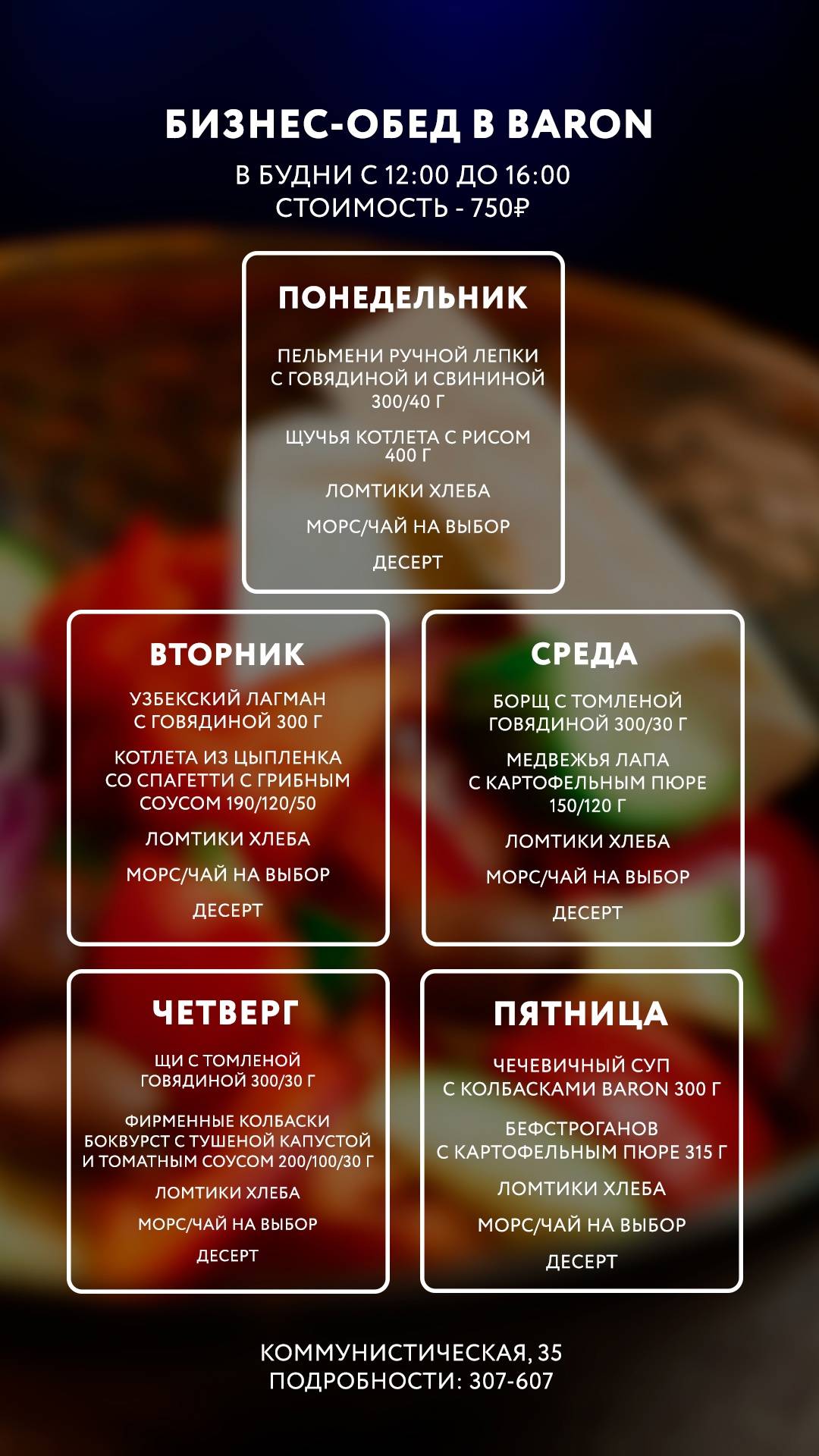 БИЗНЕС-ОБЕД В BARON

В БУДНИ С 12:00 ДО 16:00
СТОИМОСТЬ - 750₽

ПОНЕДЕЛЬНИК

ПЕЛЬМЕНИ РУЧНОЙ ЛЕПКИ С ГОВЯДИНОЙ И СВИНИНОЙ 300/40 Г

ЩУЧЬЯ КОТЛЕТА С РИСОМ 400 Г

ЛОМТИКИ ХЛЕБА

МОРС/ЧАЙ НА ВЫБОР

ДЕСЕРТ

ВТОРНИК

УЗБЕКСКИЙ ЛАГМАН С ГОВЯДИНОЙ 300 Г

КОТЛЕТА ИЗ ЦЫПЛЕНКА СО СПАГЕТТИ С ГРИБНЫМ СОУСОМ 190/120/50

ЛОМТИКИ ХЛЕБА

МОРС/ЧАЙ НА ВЫБОР

ДЕСЕРТ

СРЕДА

БОРЩ С ТОМЛЕНОЙ ГОВЯДИНОЙ 300/30 Г

МЕДВЕЖЬЯ ЛАПА С КАРТОФЕЛЬНЫМ ПЮРЕ 150/120 Г

ЛОМТИКИ ХЛЕБА

МОРС/ЧАЙ НА ВЫБОР

ДЕСЕРТ

ЧЕТВЕРГ

ЩИ С ТОМЛЕНОЙ ГОВЯДИНОЙ 300/30 Г

ФИРМЕННЫЕ КОЛБАСКИ БОКВУРСТ С ТУШЕНОЙ КАПУСТОЙ И ТОМАТНЫМ СОУСОМ 200/100/30 Г

ЛОМТИКИ ХЛЕБА

МОРС/ЧАЙ НА ВЫБОР

ДЕСЕРТ

ПЯТНИЦА

ЧЕЧЕВИЧНЫЙ СУП С КОЛБАСКАМИ BARON 300 Г

БЕФСТРОГАНОВ С КАРТОФЕЛЬНЫМ ПЮРЕ 315 Г

ЛОМТИКИ ХЛЕБА

МОРС/ЧАЙ НА ВЫБОР

ДЕСЕРТ

КОММУНИСТИЧЕСКАЯ, 35
ПОДРОБНОСТИ: 307-607